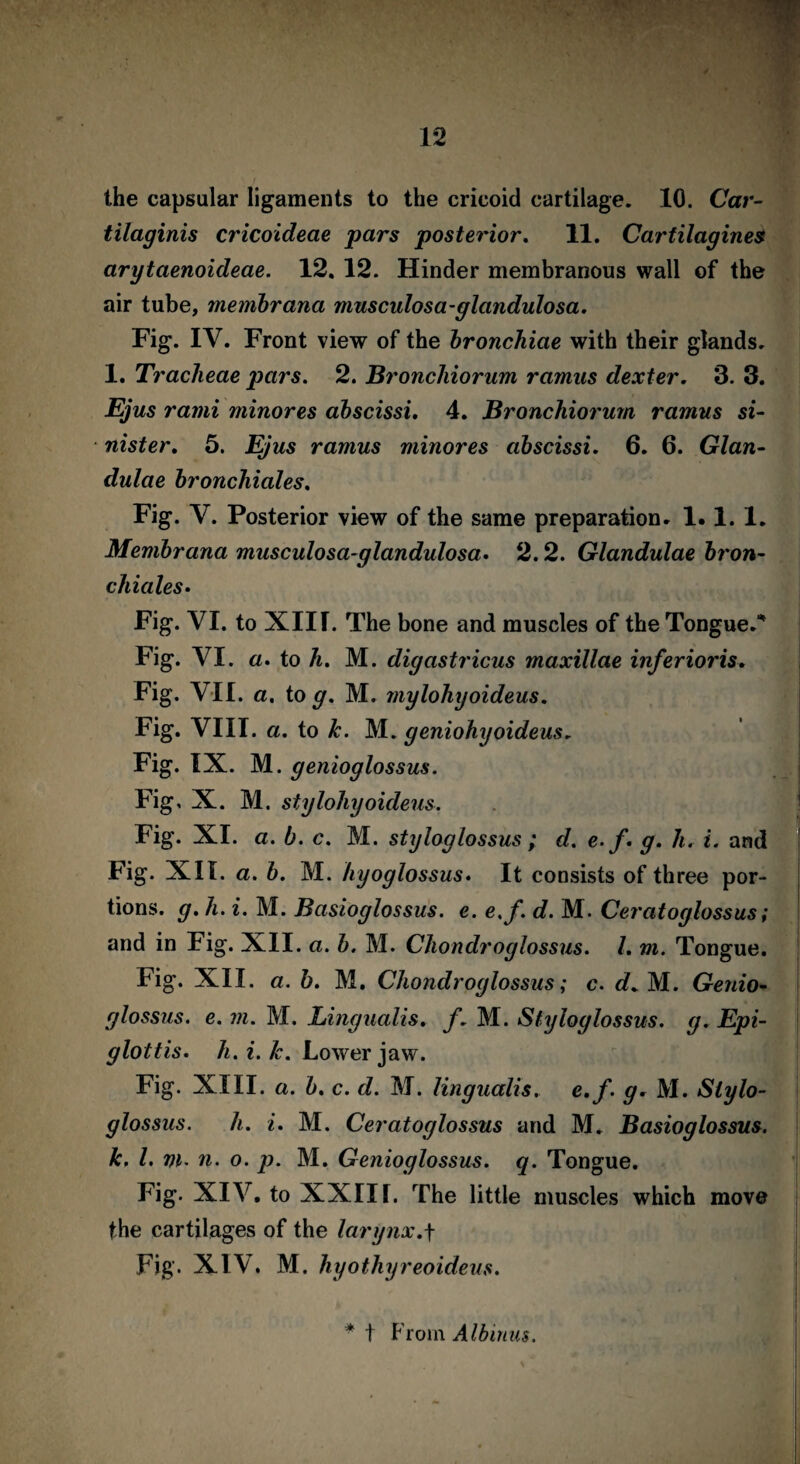 12

the capsular ligaments to the cricoid cartilage. 10. Cartilaginis cricoideae pars posterior. 11. Cartilagines arytaenoideae. 12. 12. Hinder membranous wall of the air tube, membrana musculosa-glandulosa.

Fig. IV. Front view of the bronchiae with their glands. 1. Tracheae pars. 2. Bronchiorum ramus dexter. 3. 3. Ejus rami minores abscissi. 4. Bronchiorum ramus sinister. 5. Ejus ramus minores abscissi. 6. 6. Glandulae bronchiales.

Fig. V. Posterior view of the same preparation. 1. 1. 1. Membrana musculosa-glandulosa. 2. 2. Glandulae bronchiales.

Fig. VI. to XIII. The bone and muscles of the Tongue.*

Fig. VI. a. to h. M. digastricus maxillae inferioris.

Fig. VII. a. to g. M. mylohyoideus.

Fig. VIII. a. to k. M. geniohyoideus.

Fig. IX. M. genioglossus.

Fig. X. M. stylohyoideus.

Fig. XI. a. b. c. M. styloglossus; d. e. f. g. h. i. and Fig. XII. a. b. M. hyoglossus. It consists of three portions. g. h. i. M. Basioglossus. e. e. f. d. M. Ceratoglossus; and in Fig. XII. a. b. M. Chondroglossus. l. m. Tongue.

Fig. XII. a. b. M. Chondroglossus; c. d. M. Genioglossus. e. m. M. Lingualis. f. M. Styloglossus. g. Epiglottis. h. i. k. Lower jaw.

Fig. XIII. a. b. c. d. M. lingualis. e. f. g. M. Styloglossus. h. i. M. Ceratoglossus and M. Basioglossus. k. l. m. n. o. p. M. Genioglossus. q. Tongue.

Fig. XIV. to XXIII. The little muscles which move the cartilages of the larynx.†

Fig. XIV. M. hyothyreoideus.

* † From Albinus.